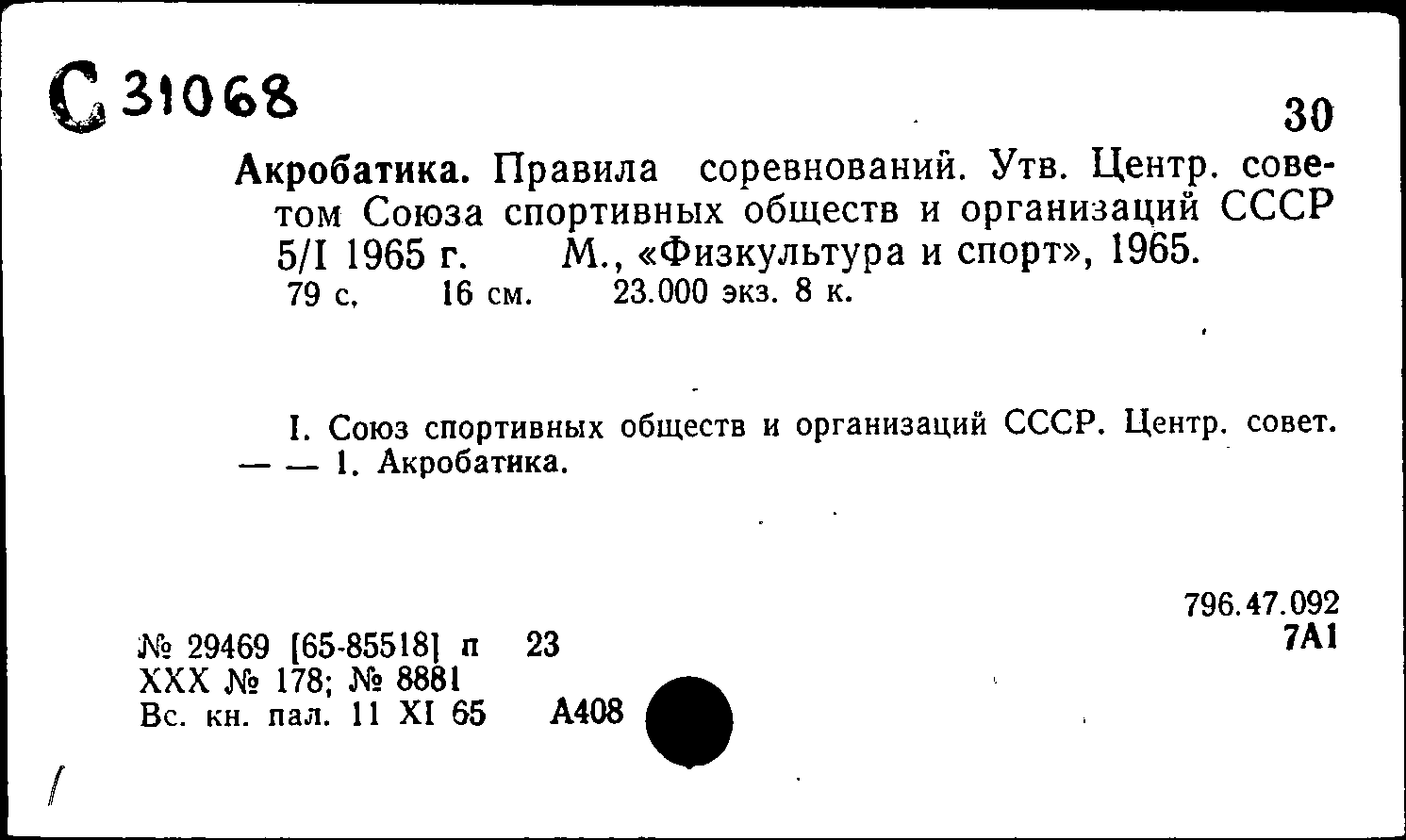 С 31068

30

Акробатика. Правила соревнований. Утв. Центр. советом Союза спортивных обществ и организаций СССР 5/I 1965 г. М., «Физкультура и спорт», 1965. 79 с. 16 см. 23.000 экз. 8 к.

I. Союз спортивных обществ и организаций СССР. Центр. совет. — — 1. Акробатика.

796.47.092
7А1

№ 29469 [65-85518] п 23
XXX № 178; № 8881
Вс. кн. пал. 11 XI 65 А408